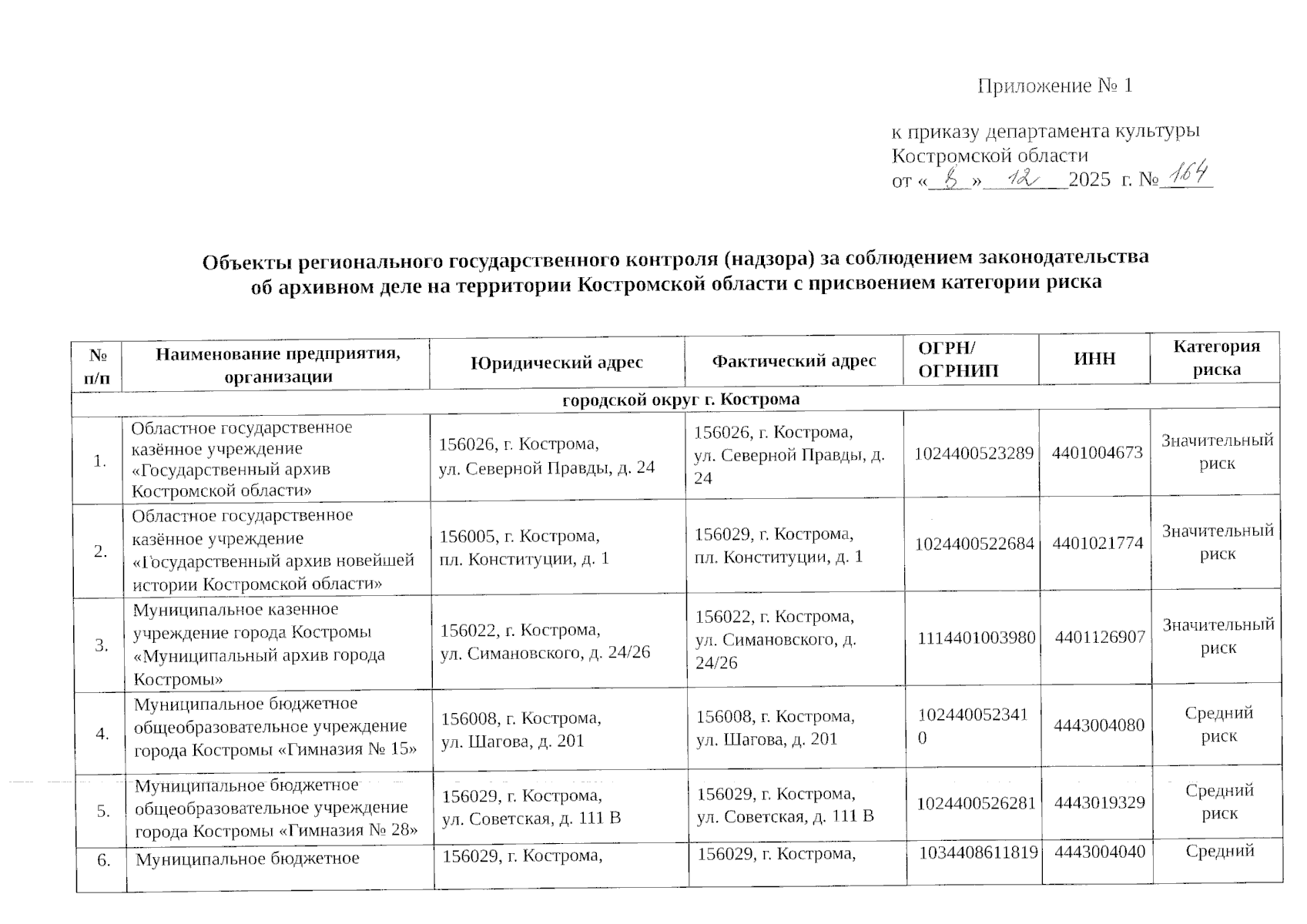 Приложение № 1

к приказу департамента культуры Костромской области
от «8» 12 2025 г. № 164

Объекты регионального государственного контроля (надзора) за соблюдением законодательства об архивном деле на территории Костромской области с присвоением категории риска

| № п/п | Наименование предприятия, организации | Юридический адрес | Фактический адрес | ОГРН/ ОГРНИП | ИНН | Категория риска |
|---|---|---|---|---|---|---|
| городской округ г. Кострома | | | | | | |
| 1. | Областное государственное казённое учреждение «Государственный архив Костромской области» | 156026, г. Кострома, ул. Северной Правды, д. 24 | 156026, г. Кострома, ул. Северной Правды, д. 24 | 1024400523289 | 4401004673 | Значительный риск |
| 2. | Областное государственное казённое учреждение «Государственный архив новейшей истории Костромской области» | 156005, г. Кострома, пл. Конституции, д. 1 | 156029, г. Кострома, пл. Конституции, д. 1 | 1024400522684 | 4401021774 | Значительный риск |
| 3. | Муниципальное казенное учреждение города Костромы «Муниципальный архив города Костромы» | 156022, г. Кострома, ул. Симановского, д. 24/26 | 156022, г. Кострома, ул. Симановского, д. 24/26 | 1114401003980 | 4401126907 | Значительный риск |
| 4. | Муниципальное бюджетное общеобразовательное учреждение города Костромы «Гимназия № 15» | 156008, г. Кострома, ул. Шагова, д. 201 | 156008, г. Кострома, ул. Шагова, д. 201 | 1024400523410 | 4443004080 | Средний риск |
| 5. | Муниципальное бюджетное общеобразовательное учреждение города Костромы «Гимназия № 28» | 156029, г. Кострома, ул. Советская, д. 111 В | 156029, г. Кострома, ул. Советская, д. 111 В | 1024400526281 | 4443019329 | Средний риск |
| 6. | Муниципальное бюджетное | 156029, г. Кострома, | 156029, г. Кострома, | 1034408611819 | 4443004040 | Средний |